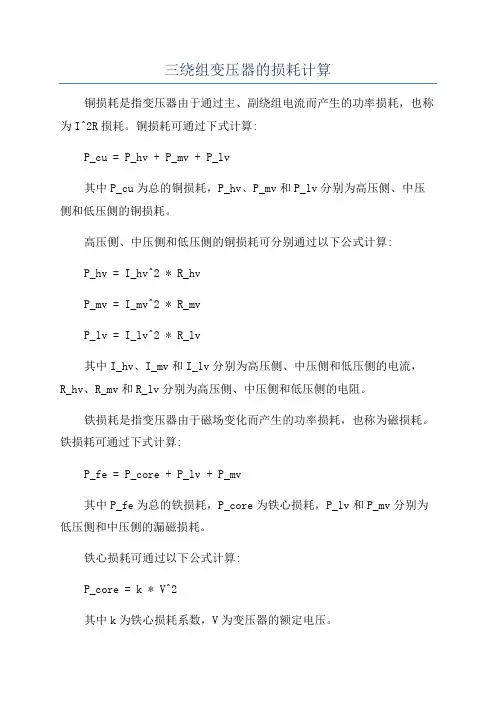 三绕组变压器的损耗计算

铜损耗是指变压器由于通过主、副绕组电流而产生的功率损耗，也称为 I^2R 损耗。铜损耗可通过下式计算:

P_cu = P_hv + P_mv + P_lv

其中 P_cu 为总的铜损耗，P_hv、P_mv 和 P_lv 分别为高压侧、中压侧和低压侧的铜损耗。

高压侧、中压侧和低压侧的铜损耗可分别通过以下公式计算:

P_hv = I_hv^2 * R_hv

P_mv = I_mv^2 * R_mv

P_lv = I_lv^2 * R_lv

其中 I_hv、I_mv 和 I_lv 分别为高压侧、中压侧和低压侧的电流，R_hv、R_mv 和 R_lv 分别为高压侧、中压侧和低压侧的电阻。

铁损耗是指变压器由于磁场变化而产生的功率损耗，也称为磁损耗。铁损耗可通过下式计算:

P_fe = P_core + P_lv + P_mv

其中 P_fe 为总的铁损耗，P_core 为铁心损耗，P_lv 和 P_mv 分别为低压侧和中压侧的漏磁损耗。

铁心损耗可通过以下公式计算:

P_core = k * V^2

其中 k 为铁心损耗系数，V 为变压器的额定电压。